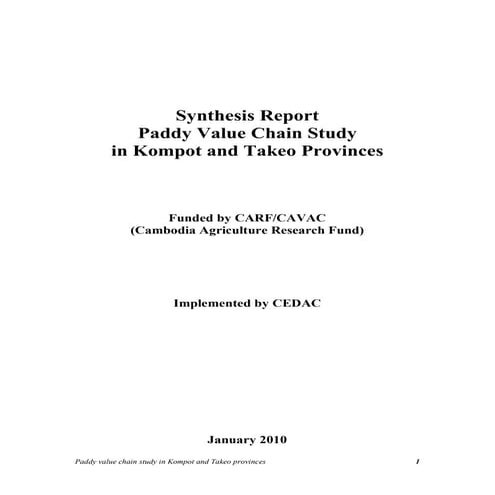 Synthesis Report
Paddy Value Chain Study
in Kompot and Takeo Provinces

Funded by CARF/CAVAC
(Cambodia Agriculture Research Fund)

Implemented by CEDAC

January 2010

Paddy value chain study in Kompot and Takeo provinces

1